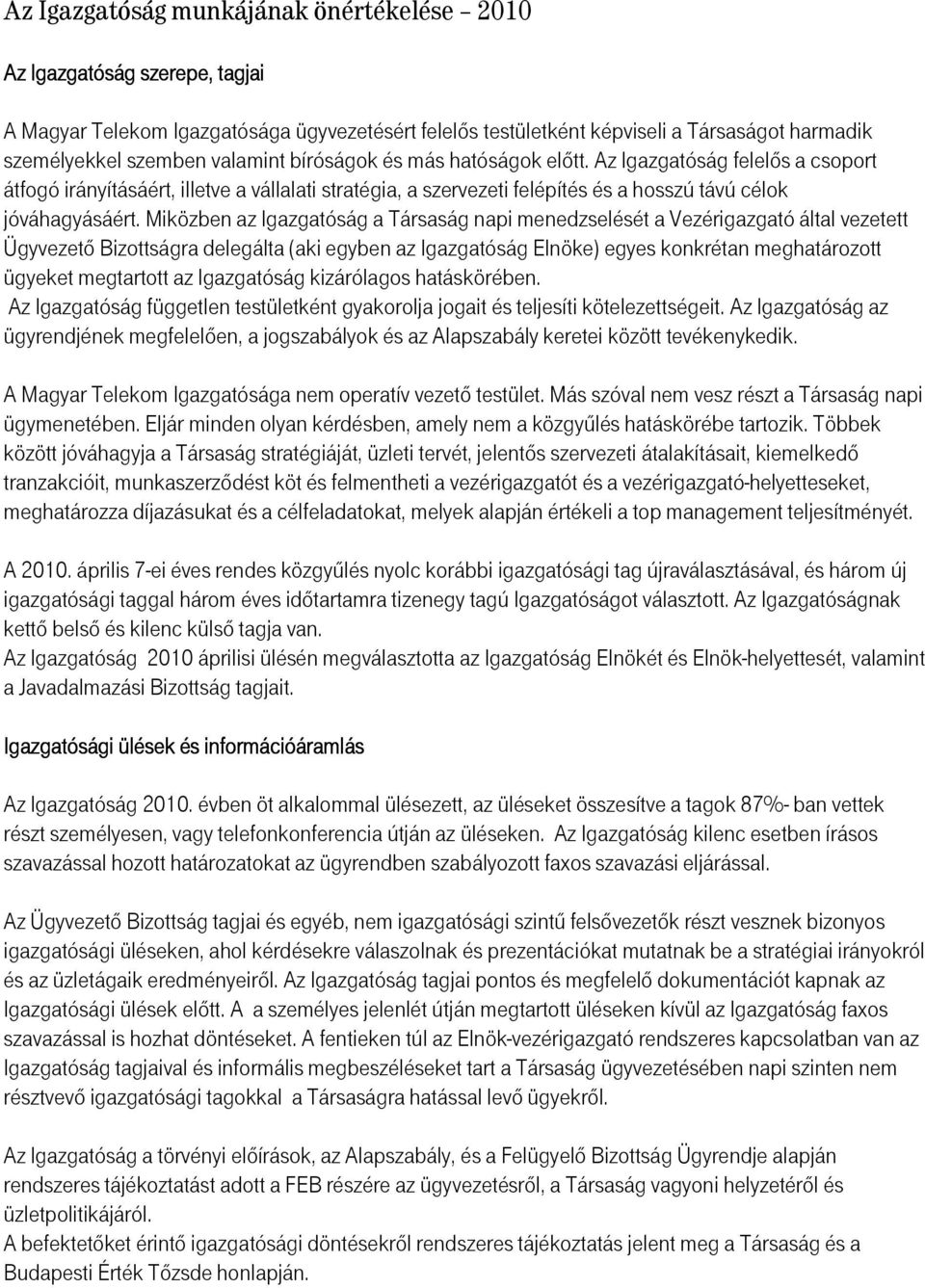 Az Igazgatóság munkájának önértékelése – 2010

Az Igazgatóság szerepe, tagjai

A Magyar Telekom Igazgatósága ügyvezetésért felelős testületként képviseli a Társaságot harmadik személyekkel szemben valamint bíróságok és más hatóságok előtt. Az Igazgatóság felelős a csoport átfogó irányításáért, illetve a vállalati stratégia, a szervezeti felépítés és a hosszú távú célok jóváhagyásáért. Miközben az Igazgatóság a Társaság napi menedzselését a Vezérigazgató által vezetett Ügyvezető Bizottságra delegálta (aki egyben az Igazgatóság Elnöke) egyes konkrétan meghatározott ügyeket megtartott az Igazgatóság kizárólagos hatáskörében.
Az Igazgatóság független testületként gyakorolja jogait és teljesíti kötelezettségeit. Az Igazgatóság az ügyrendjének megfelelően, a jogszabályok és az Alapszabály keretei között tevékenykedik.

A Magyar Telekom Igazgatósága nem operatív vezető testület. Más szóval nem vesz részt a Társaság napi ügymenetében. Eljár minden olyan kérdésben, amely nem a közgyűlés hatáskörébe tartozik. Többek között jóváhagyja a Társaság stratégiáját, üzleti tervét, jelentős szervezeti átalakításait, kiemelkedő tranzakcióit, munkaszerződést köt és felmentheti a vezérigazgatót és a vezérigazgató-helyetteseket, meghatározza díjazásukat és a célfeladatokat, melyek alapján értékeli a top management teljesítményét.

A 2010. április 7-ei éves rendes közgyűlés nyolc korábbi igazgatósági tag újraválasztásával, és három új igazgatósági taggal három éves időtartamra tizenegy tagú Igazgatóságot választott. Az Igazgatóságnak kettő belső és kilenc külső tagja van.
Az Igazgatóság 2010 áprilisi ülésén megválasztotta az Igazgatóság Elnökét és Elnök-helyettesét, valamint a Javadalmazási Bizottság tagjait.

Igazgatósági ülések és információáramlás

Az Igazgatóság 2010. évben öt alkalommal ülésezett, az üléseket összesítve a tagok 87%- ban vettek részt személyesen, vagy telefonkonferencia útján az üléseken. Az Igazgatóság kilenc esetben írásos szavazással hozott határozatokat az ügyrendben szabályozott faxos szavazási eljárással.

Az Ügyvezető Bizottság tagjai és egyéb, nem igazgatósági szintű felsővezetők részt vesznek bizonyos igazgatósági üléseken, ahol kérdésekre válaszolnak és prezentációkat mutatnak be a stratégiai irányokról és az üzletágaik eredményeiről. Az Igazgatóság tagjai pontos és megfelelő dokumentációt kapnak az Igazgatósági ülések előtt. A a személyes jelenlét útján megtartott üléseken kívül az Igazgatóság faxos szavazással is hozhat döntéseket. A fentieken túl az Elnök-vezérigazgató rendszeres kapcsolatban van az Igazgatóság tagjaival és informális megbeszéléseket tart a Társaság ügyvezetésében napi szinten nem résztvevő igazgatósági tagokkal a Társaságra hatással levő ügyekről.

Az Igazgatóság a törvényi előírások, az Alapszabály, és a Felügyelő Bizottság Ügyrendje alapján rendszeres tájékoztatást adott a FEB részére az ügyvezetésről, a Társaság vagyoni helyzetéről és üzletpolitikájáról.
A befektetőket érintő igazgatósági döntésekről rendszeres tájékoztatás jelent meg a Társaság és a Budapesti Érték Tőzsde honlapján.